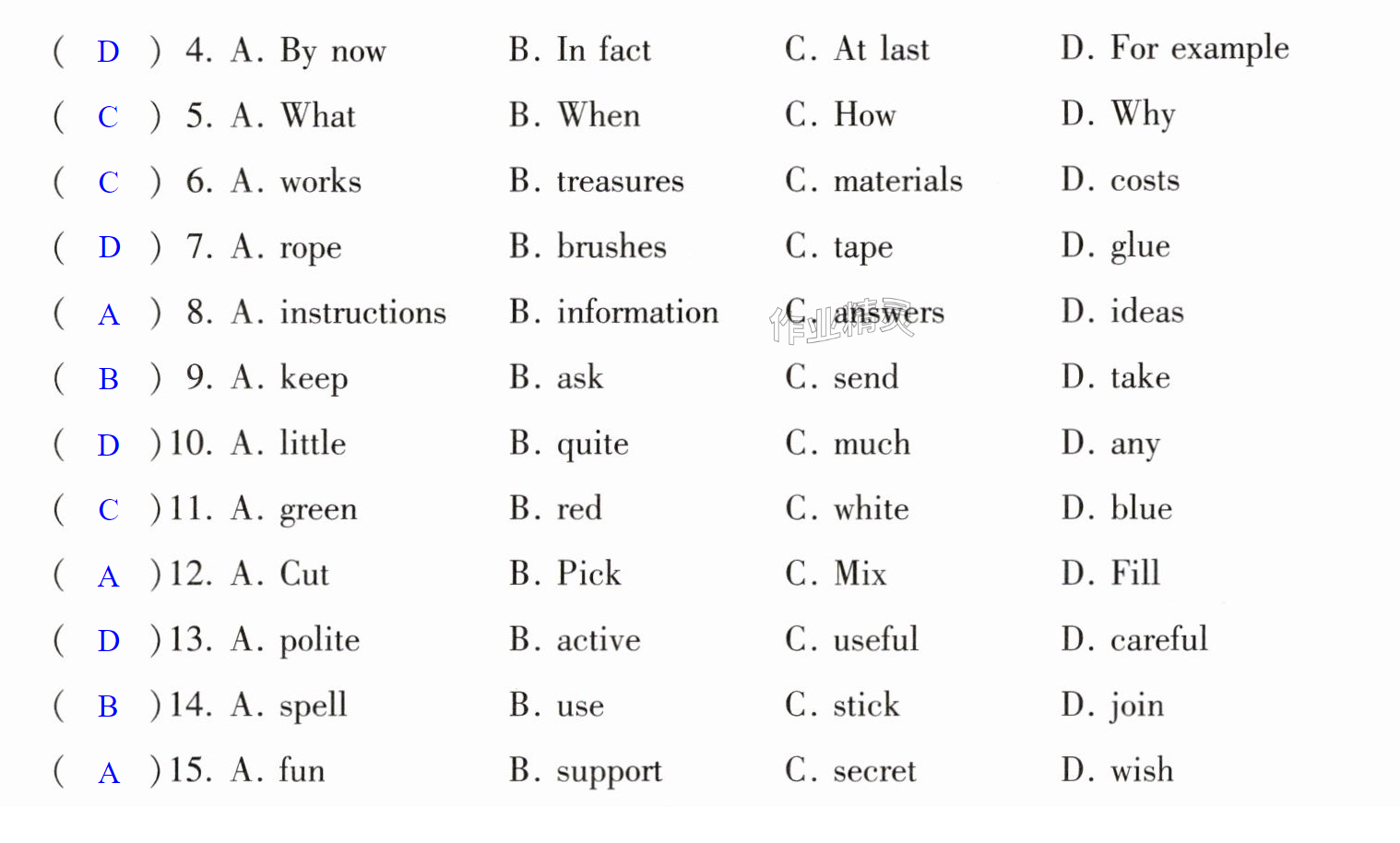 ( D ) 4. A. By now B. In fact C. At last D. For example

( C ) 5. A. What B. When C. How D. Why

( C ) 6. A. works B. treasures C. materials D. costs

( D ) 7. A. rope B. brushes C. tape D. glue

( A ) 8. A. instructions B. information C. answers D. ideas

( B ) 9. A. keep B. ask C. send D. take

( D ) 10. A. little B. quite C. much D. any

( C ) 11. A. green B. red C. white D. blue

( A ) 12. A. Cut B. Pick C. Mix D. Fill

( D ) 13. A. polite B. active C. useful D. careful

( B ) 14. A. spell B. use C. stick D. join

( A ) 15. A. fun B. support C. secret D. wish

作业精灵